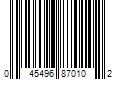 0 45496 87010 2